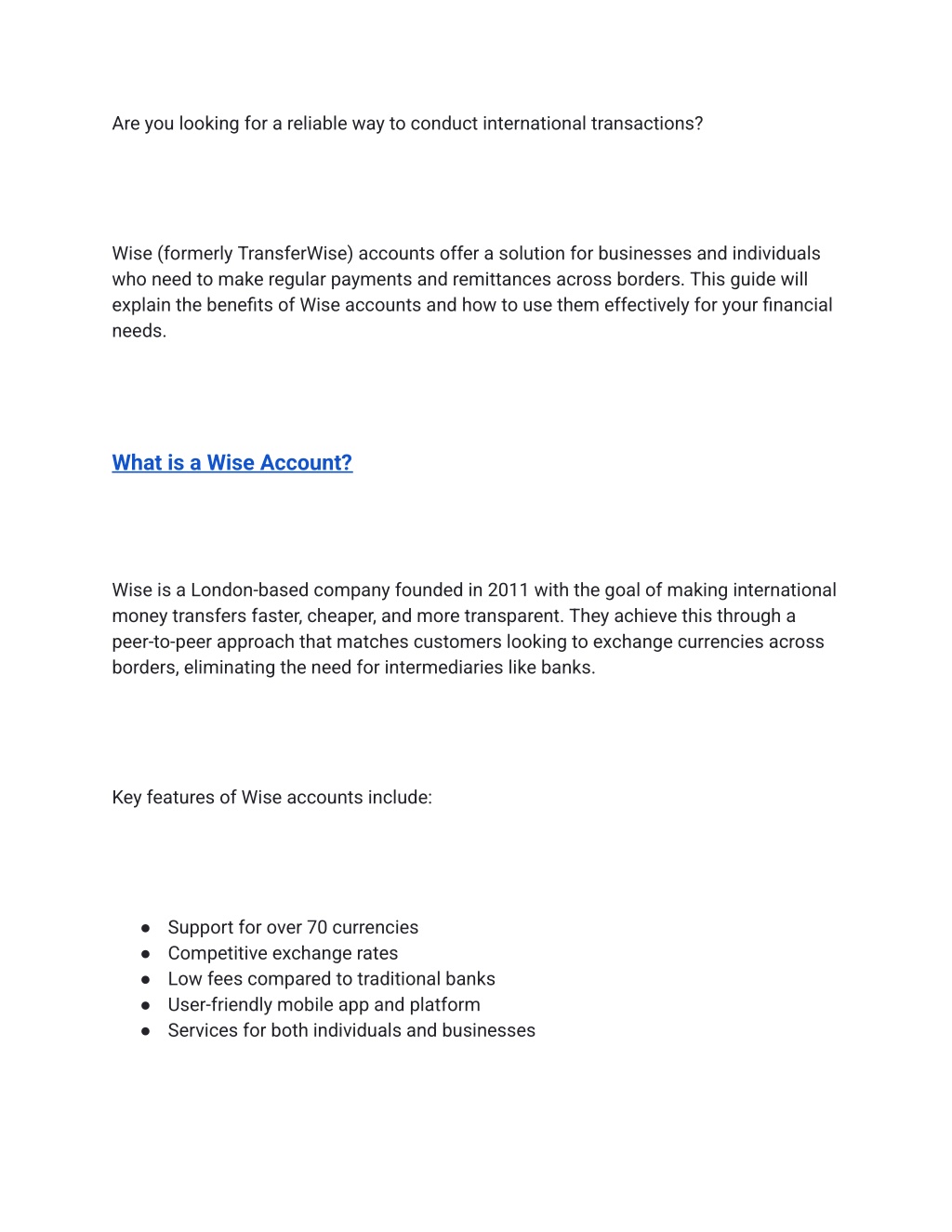 Are you looking for a reliable way to conduct international transactions?

Wise (formerly TransferWise) accounts offer a solution for businesses and individuals who need to make regular payments and remittances across borders. This guide will explain the benefits of Wise accounts and how to use them effectively for your financial needs.

What is a Wise Account?

Wise is a London-based company founded in 2011 with the goal of making international money transfers faster, cheaper, and more transparent. They achieve this through a peer-to-peer approach that matches customers looking to exchange currencies across borders, eliminating the need for intermediaries like banks.

Key features of Wise accounts include:

● Support for over 70 currencies
● Competitive exchange rates
● Low fees compared to traditional banks
● User-friendly mobile app and platform
● Services for both individuals and businesses